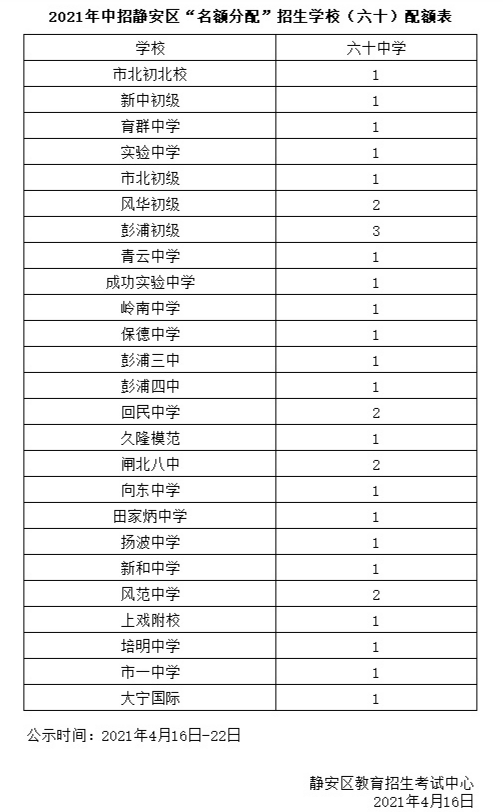 2021年中招静安区“名额分配”招生学校（六十）配额表

| 学校 | 六十中学 |
|---|---|
| 市北初北校 | 1 |
| 新中初级 | 1 |
| 育群中学 | 1 |
| 实验中学 | 1 |
| 市北初级 | 1 |
| 风华初级 | 2 |
| 彭浦初级 | 3 |
| 青云中学 | 1 |
| 成功实验中学 | 1 |
| 岭南中学 | 1 |
| 保德中学 | 1 |
| 彭浦三中 | 1 |
| 彭浦四中 | 1 |
| 回民中学 | 2 |
| 久隆模范 | 1 |
| 闸北八中 | 2 |
| 向东中学 | 1 |
| 田家炳中学 | 1 |
| 扬波中学 | 1 |
| 新和中学 | 1 |
| 风范中学 | 2 |
| 上戏附校 | 1 |
| 培明中学 | 1 |
| 市一中学 | 1 |
| 大宁国际 | 1 |

公示时间：2021年4月16日-22日

静安区教育招生考试中心
2021年4月16日